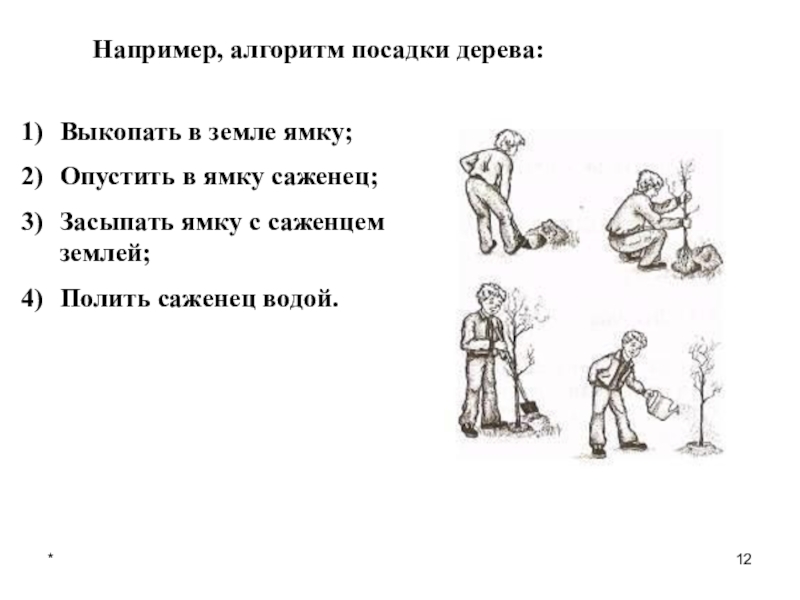 Например, алгоритм посадки дерева:

1) Выкопать в земле ямку;

2) Опустить в ямку саженец;

3) Засыпать ямку с саженцем землей;

4) Полить саженец водой.

*

12